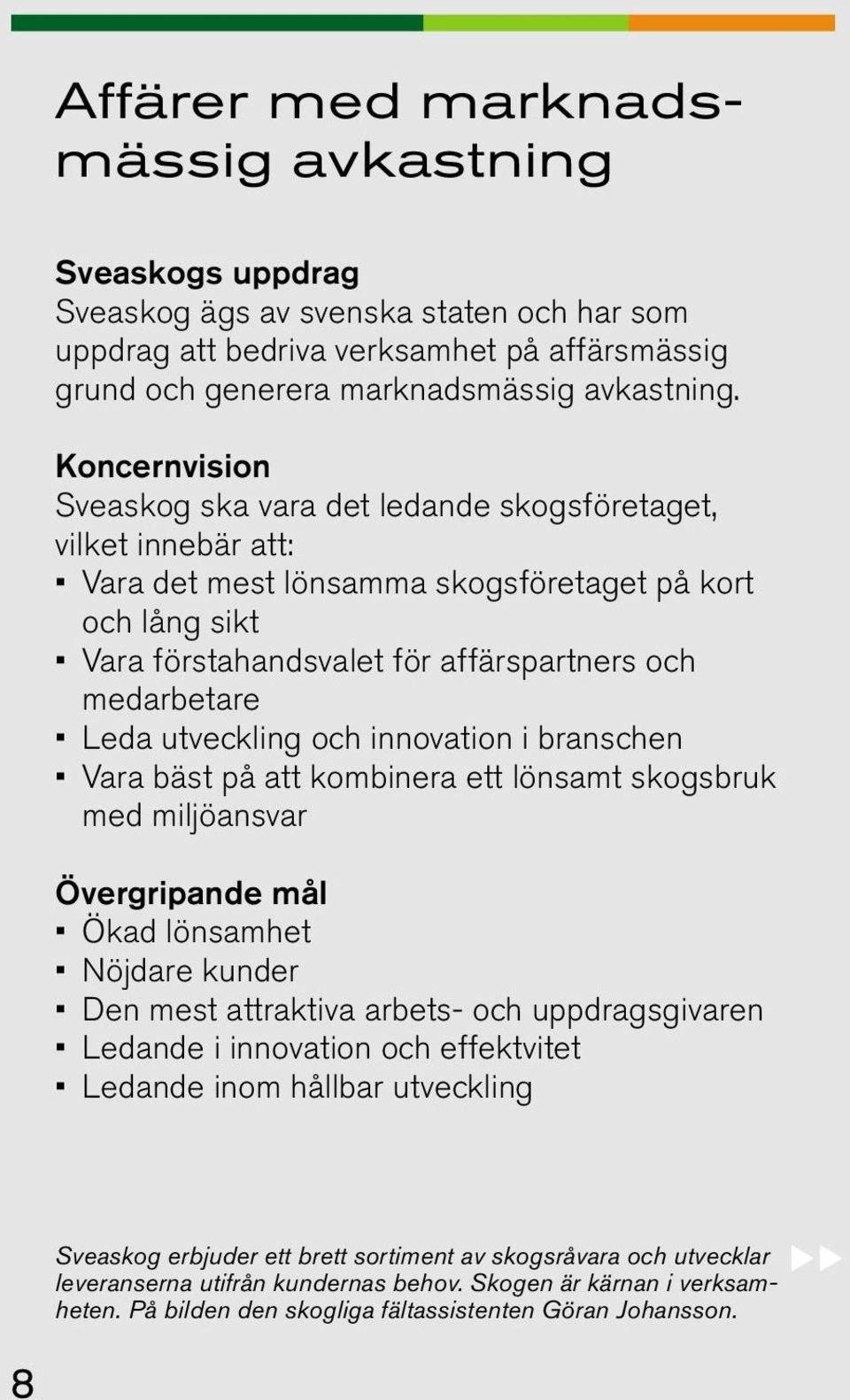 Affärer med marknadsmässig avkastning

Sveaskogs uppdrag
Sveaskog ägs av svenska staten och har som uppdrag att bedriva verksamhet på affärsmässig grund och generera marknadsmässig avkastning.

Koncernvision
Sveaskog ska vara det ledande skogsföretaget, vilket innebär att:
▪ Vara det mest lönsamma skogsföretaget på kort och lång sikt
▪ Vara förstahandsvalet för affärspartners och medarbetare
▪ Leda utveckling och innovation i branschen
▪ Vara bäst på att kombinera ett lönsamt skogsbruk med miljöansvar

Övergripande mål
▪ Ökad lönsamhet
▪ Nöjdare kunder
▪ Den mest attraktiva arbets- och uppdragsgivaren
▪ Ledande i innovation och effektvitet
▪ Ledande inom hållbar utveckling

Sveaskog erbjuder ett brett sortiment av skogsråvara och utvecklar leveranserna utifrån kundernas behov. Skogen är kärnan i verksamheten. På bilden den skogliga fältassistenten Göran Johansson.

8